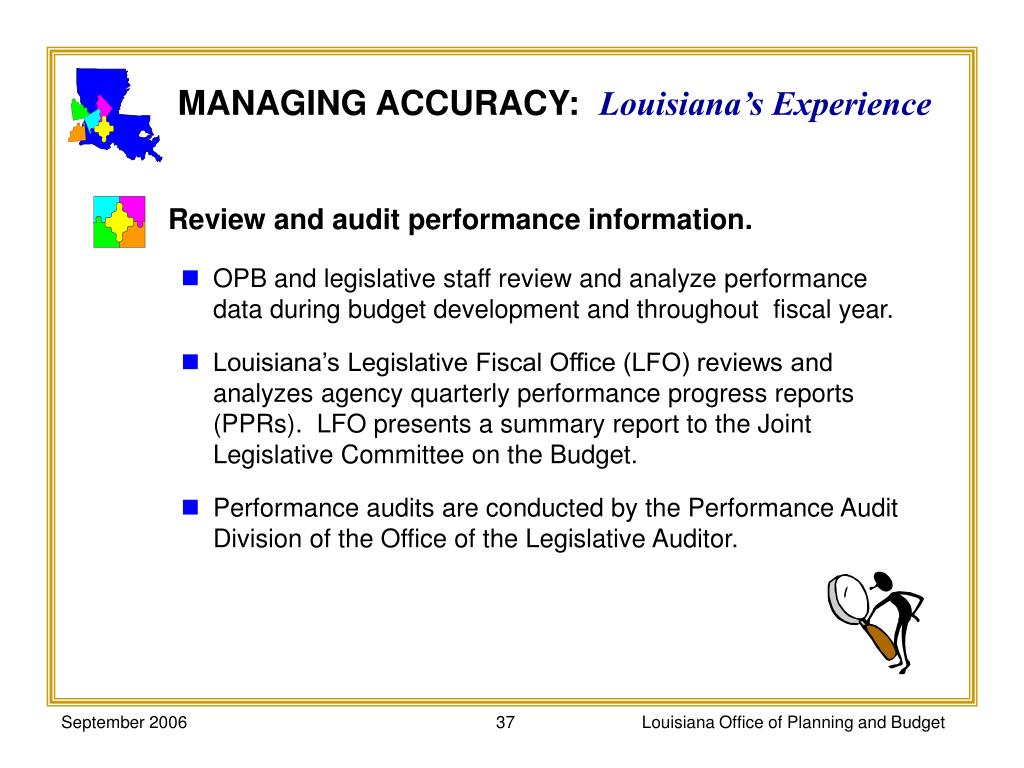 MANAGING ACCURACY: Louisiana's Experience

Review and audit performance information.

OPB and legislative staff review and analyze performance data during budget development and throughout fiscal year.

Louisiana's Legislative Fiscal Office (LFO) reviews and analyzes agency quarterly performance progress reports (PPRs). LFO presents a summary report to the Joint Legislative Committee on the Budget.

Performance audits are conducted by the Performance Audit Division of the Office of the Legislative Auditor.

September 2006 37 Louisiana Office of Planning and Budget